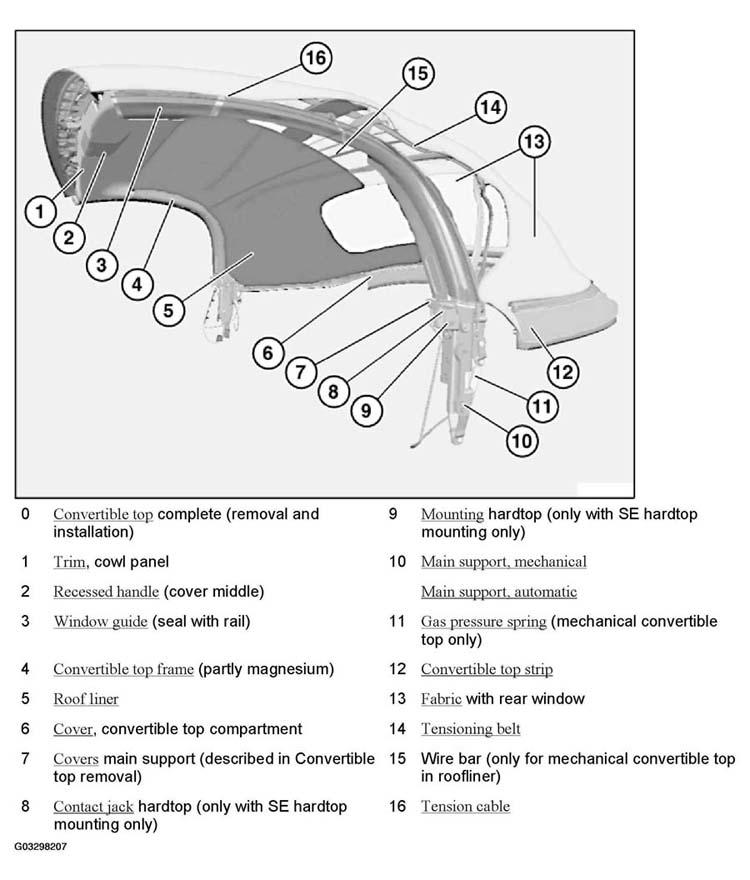 16
15
14
13
1
2
3
4
5
6
7
8
9
12
11
10

0 Convertible top complete (removal and installation)

1 Trim, cowl panel

2 Recessed handle (cover middle)

3 Window guide (seal with rail)

4 Convertible top frame (partly magnesium)

5 Roof liner

6 Cover, convertible top compartment

7 Covers main support (described in Convertible top removal)

8 Contact jack hardtop (only with SE hardtop mounting only)

9 Mounting hardtop (only with SE hardtop mounting only)

10 Main support, mechanical

Main support, automatic

11 Gas pressure spring (mechanical convertible top only)

12 Convertible top strip

13 Fabric with rear window

14 Tensioning belt

15 Wire bar (only for mechanical convertible top in roofliner)

16 Tension cable

G03298207